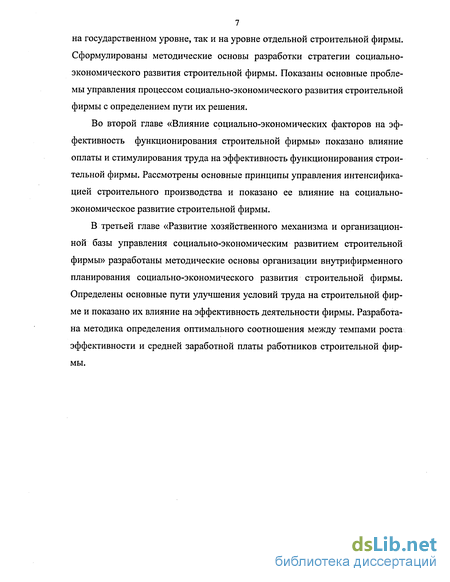 7

на государственном уровне, так и на уровне отдельной строительной фирмы. Сформулированы методические основы разработки стратегии социально-экономического развития строительной фирмы. Показаны основные проблемы управления процессом социально-экономического развития строительной фирмы с определением пути их решения.

Во второй главе «Влияние социально-экономических факторов на эффективность функционирования строительной фирмы» показано влияние оплаты и стимулирования труда на эффективность функционирования строительной фирмы. Рассмотрены основные принципы управления интенсификацией строительного производства и показано ее влияние на социально-экономическое развитие строительной фирмы.

В третьей главе «Развитие хозяйственного механизма и организационной базы управления социально-экономическим развитием строительной фирмы» разработаны методические основы организации внутрифирменного планирования социально-экономического развития строительной фирмы. Определены основные пути улучшения условий труда на строительной фирме и показано их влияние на эффективность деятельности фирмы. Разработана методика определения оптимального соотношения между темпами роста эффективности и средней заработной платы работников строительной фирмы.

dsLib.net
библиотека диссертаций